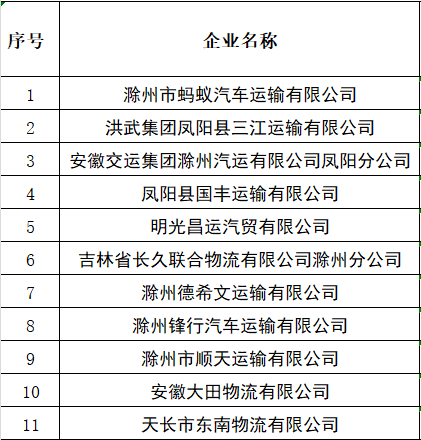 | 序号 | 企业名称 |
|---|---|
| 1 | 滁州市蚂蚁汽车运输有限公司 |
| 2 | 洪武集团凤阳县三江运输有限公司 |
| 3 | 安徽交运集团滁州汽运有限公司凤阳分公司 |
| 4 | 凤阳县国丰运输有限公司 |
| 5 | 明光昌运汽贸有限公司 |
| 6 | 吉林省长久联合物流有限公司滁州分公司 |
| 7 | 滁州德希文运输有限公司 |
| 8 | 滁州锋行汽车运输有限公司 |
| 9 | 滁州市顺天运输有限公司 |
| 10 | 安徽大田物流有限公司 |
| 11 | 天长市东南物流有限公司 |